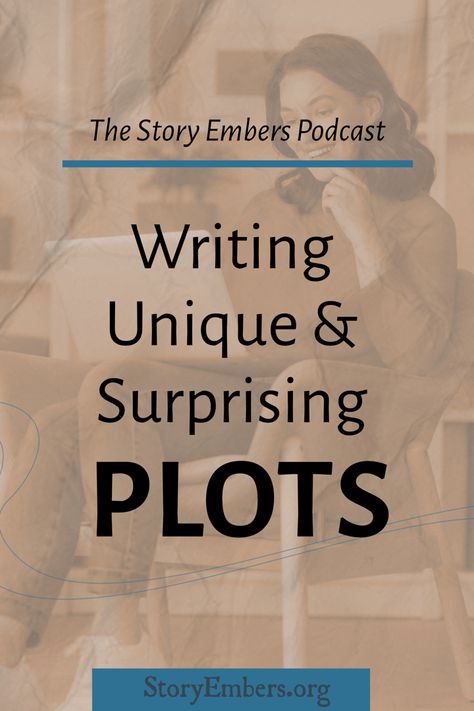 The Story Embers Podcast

Writing Unique & Surprising PLOTS

StoryEmbers.org